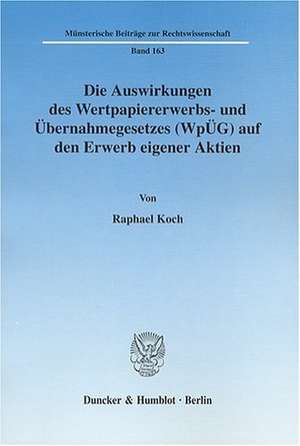 Münsterische Beiträge zur Rechtswissenschaft

Band 163

Die Auswirkungen des Wertpapiererwerbs- und Übernahmegesetzes (WpÜG) auf den Erwerb eigener Aktien

Von

Raphael Koch

Duncker & Humblot · Berlin